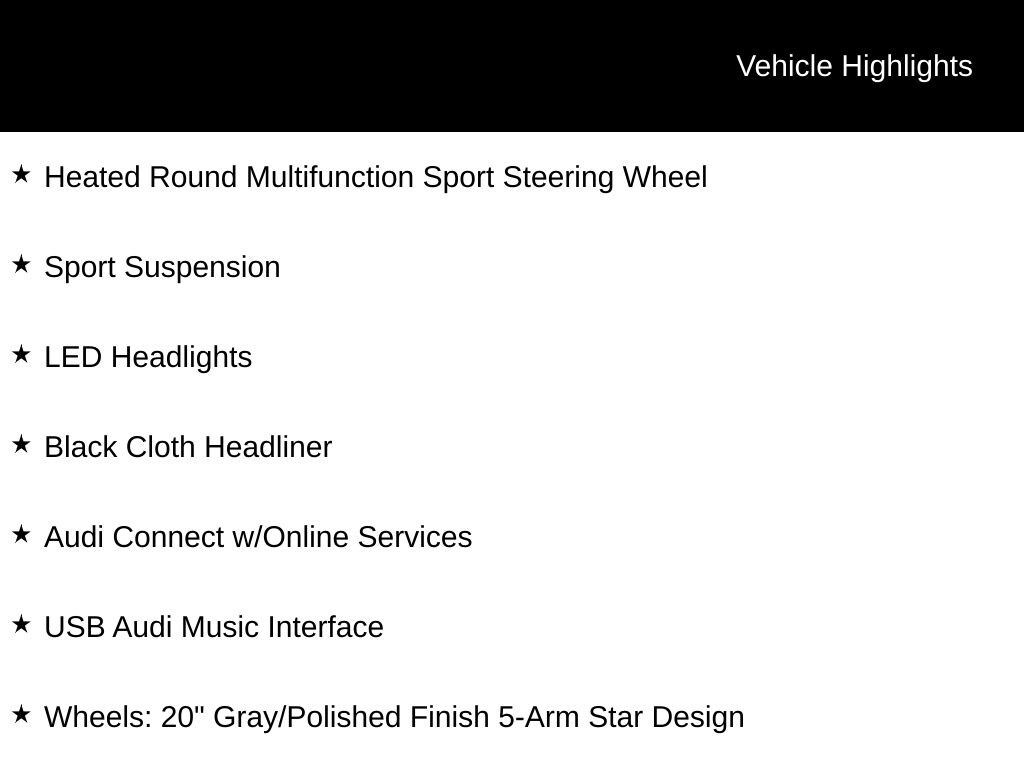 Vehicle Highlights

★ Heated Round Multifunction Sport Steering Wheel

★ Sport Suspension

★ LED Headlights

★ Black Cloth Headliner

★ Audi Connect w/Online Services

★ USB Audi Music Interface

★ Wheels: 20" Gray/Polished Finish 5-Arm Star Design